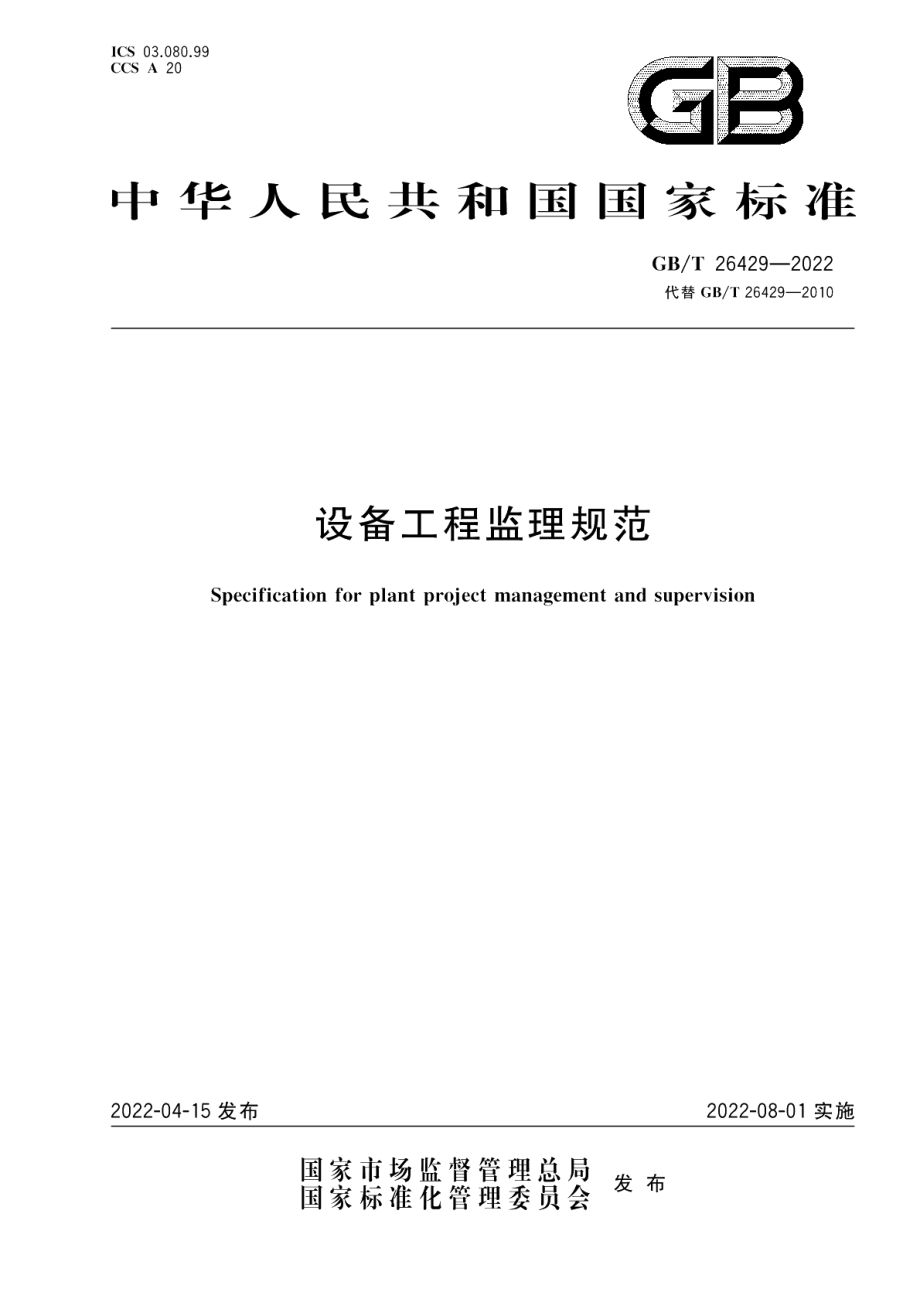 ICS 03.080.99
CCS A 20

GB

中华人民共和国国家标准

GB/T 26429—2022
代替 GB/T 26429—2010

设备工程监理规范

Specification for plant project management and supervision

2022-04-15 发布

2022-08-01 实施

国家市场监督管理总局
国家标准化管理委员会
发布